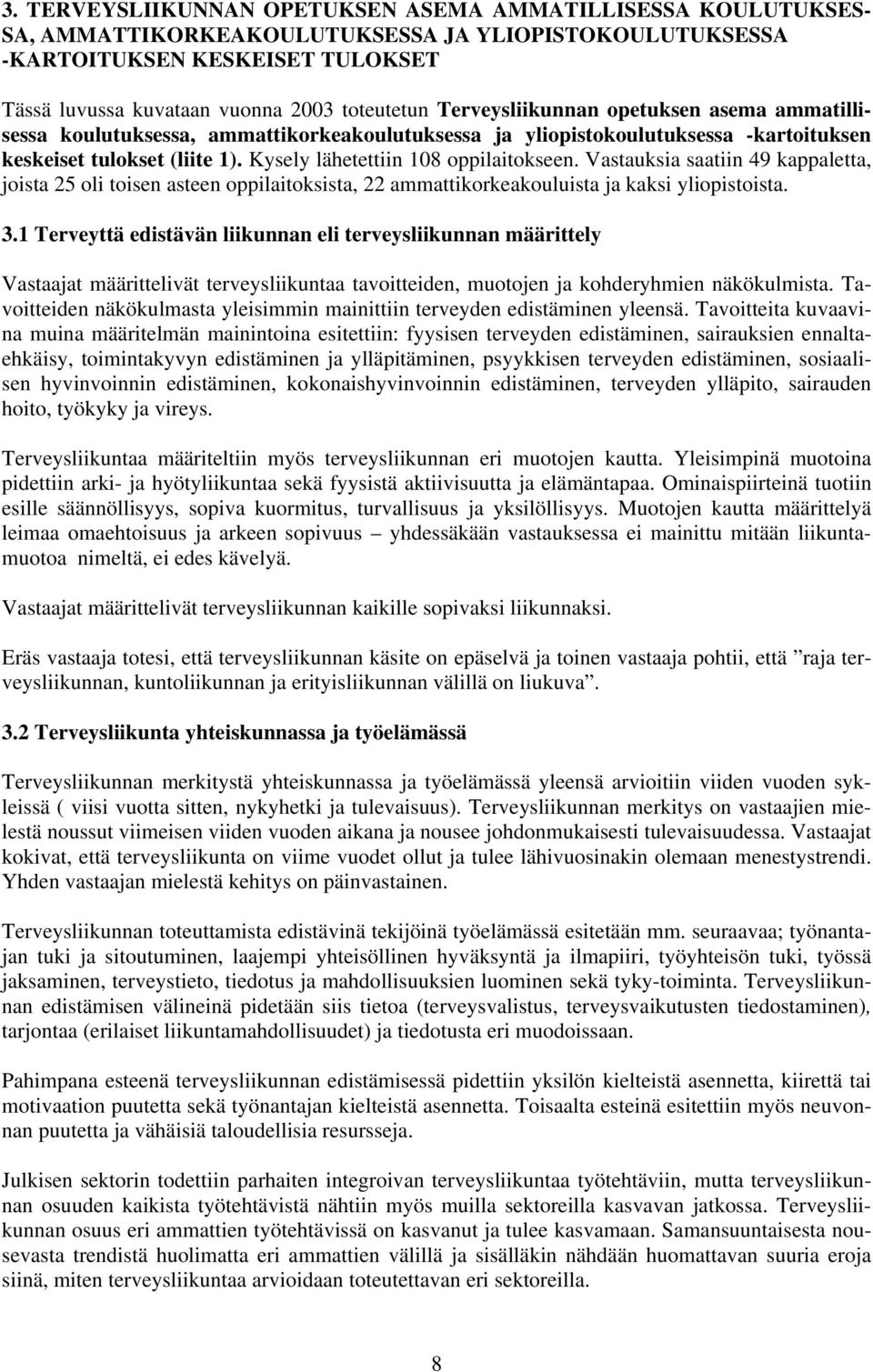 3. TERVEYSLIIKUNNAN OPETUKSEN ASEMA AMMATILLISESSA KOULUTUKSESSA, AMMATTIKORKEAKOULUTUKSESSA JA YLIOPISTOKOULUTUKSESSA -KARTOITUKSEN KESKEISET TULOKSET

Tässä luvussa kuvataan vuonna 2003 toteutetun Terveysliikunnan opetuksen asema ammatillisessa koulutuksessa, ammattikorkeakoulutuksessa ja yliopistokoulutuksessa -kartoituksen keskeiset tulokset (liite 1). Kysely lähetettiin 108 oppilaitokseen. Vastauksia saatiin 49 kappaletta, joista 25 oli toisen asteen oppilaitoksista, 22 ammattikorkeakouluista ja kaksi yliopistoista.

3.1 Terveyttä edistävän liikunnan eli terveysliikunnan määrittely

Vastaajat määrittelivät terveysliikuntaa tavoitteiden, muotojen ja kohderyhmien näkökulmista. Tavoitteiden näkökulmasta yleisimmin mainittiin terveyden edistäminen yleensä. Tavoitteita kuvaavina muina määritelmän mainintoina esitettiin: fyysisen terveyden edistäminen, sairauksien ennaltaehkäisy, toimintakyvyn edistäminen ja ylläpitäminen, psyykkisen terveyden edistäminen, sosiaalisen hyvinvoinnin edistäminen, kokonaishyvinvoinnin edistäminen, terveyden ylläpito, sairauden hoito, työkyky ja vireys.

Terveysliikuntaa määriteltiin myös terveysliikunnan eri muotojen kautta. Yleisimpinä muotoina pidettiin arki- ja hyötyliikuntaa sekä fyysistä aktiivisuutta ja elämäntapaa. Ominaispiirteinä tuotiin esille säännöllisyys, sopiva kuormitus, turvallisuus ja yksilöllisyys. Muotojen kautta määrittelyä leimaa omaehtoisuus ja arkeen sopivuus – yhdessäkään vastauksessa ei mainittu mitään liikuntamuotoa nimeltä, ei edes kävelyä.

Vastaajat määrittelivät terveysliikunnan kaikille sopivaksi liikunnaksi.

Eräs vastaaja totesi, että terveysliikunnan käsite on epäselvä ja toinen vastaaja pohtii, että ”raja terveysliikunnan, kuntoliikunnan ja erityisliikunnan välillä on liukuva”.

3.2 Terveysliikunta yhteiskunnassa ja työelämässä

Terveysliikunnan merkitystä yhteiskunnassa ja työelämässä yleensä arvioitiin viiden vuoden sykleissä ( viisi vuotta sitten, nykyhetki ja tulevaisuus). Terveysliikunnan merkitys on vastaajien mielestä noussut viimeisen viiden vuoden aikana ja nousee johdonmukaisesti tulevaisuudessa. Vastaajat kokivat, että terveysliikunta on viime vuodet ollut ja tulee lähivuosinakin olemaan menestystrendi. Yhden vastaajan mielestä kehitys on päinvastainen.

Terveysliikunnan toteuttamista edistävinä tekijöinä työelämässä esitetään mm. seuraavaa; työnantajan tuki ja sitoutuminen, laajempi yhteisöllinen hyväksyntä ja ilmapiiri, työyhteisön tuki, työssä jaksaminen, terveystieto, tiedotus ja mahdollisuuksien luominen sekä tyky-toiminta. Terveysliikunnan edistämisen välineinä pidetään siis tietoa (terveysvalistus, terveysvaikutusten tiedostaminen), tarjontaa (erilaiset liikuntamahdollisuudet) ja tiedotusta eri muodoissaan.

Pahimpana esteenä terveysliikunnan edistämisessä pidettiin yksilön kielteistä asennetta, kiirettä tai motivaation puutetta sekä työnantajan kielteistä asennetta. Toisaalta esteinä esitettiin myös neuvonnan puutetta ja vähäisiä taloudellisia resursseja.

Julkisen sektorin todettiin parhaiten integroivan terveysliikuntaa työtehtäviin, mutta terveysliikunnan osuuden kaikista työtehtävistä nähtiin myös muilla sektoreilla kasvavan jatkossa. Terveysliikunnan osuus eri ammattien työtehtävissä on kasvanut ja tulee kasvamaan. Samansuuntaisesta nousevasta trendistä huolimatta eri ammattien välillä ja sisälläkin nähdään huomattavan suuria eroja siinä, miten terveysliikuntaa arvioidaan toteutettavan eri sektoreilla.

8